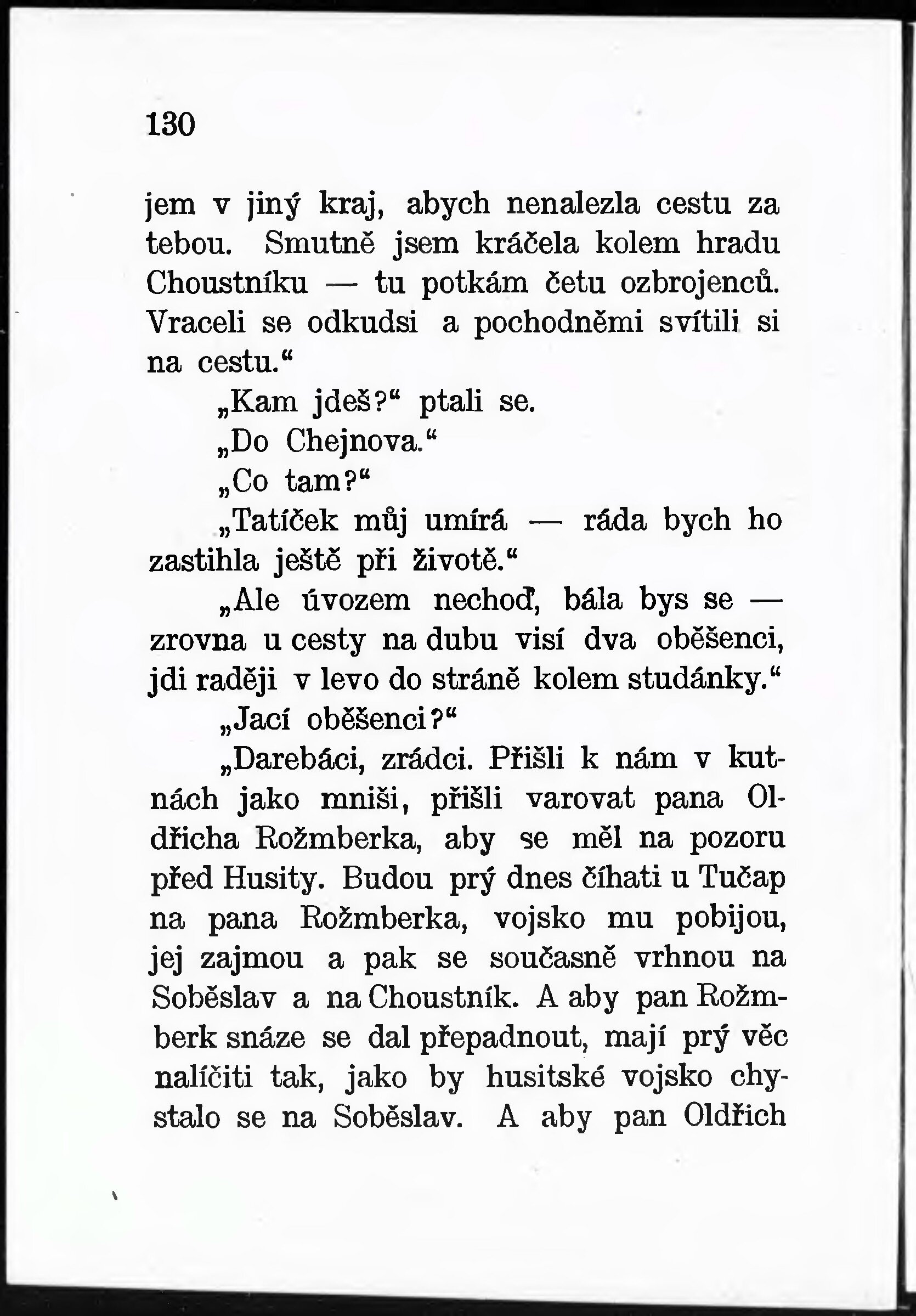 130

jem v jiný kraj, abych nenalezla cestu za tebou. Smutně jsem kráčela kolem hradu Choustníku — tu potkám četu ozbrojenců. Vraceli se odkudsi a pochodněmi svítili si na cestu.“

„Kam jdeš?“ ptali se.

„Do Chejnova.“

„Co tam?“

„Tatíček můj umírá — ráda bych ho zastihla ještě při životě.“

„Ale úvozem nechoď, bála bys se — zrovna u cesty na dubu visí dva oběšenci, jdi raději v levo do stráně kolem studánky.“

„Jací oběšenci?“

„Darebáci, zrádci. Přišli k nám v kutnách jako mniši, přišli varovat pana Oldřicha Rožmberka, aby se měl na pozoru před Husity. Budou prý dnes číhati u Tučap na pana Rožmberka, vojsko mu pobijou, jej zajmou a pak se současně vrhnou na Soběslav a na Choustník. A aby pan Rožmberk snáze se dal přepadnout, mají prý věc nalíčiti tak, jako by husitské vojsko chystalo se na Soběslav. A aby pan Oldřich